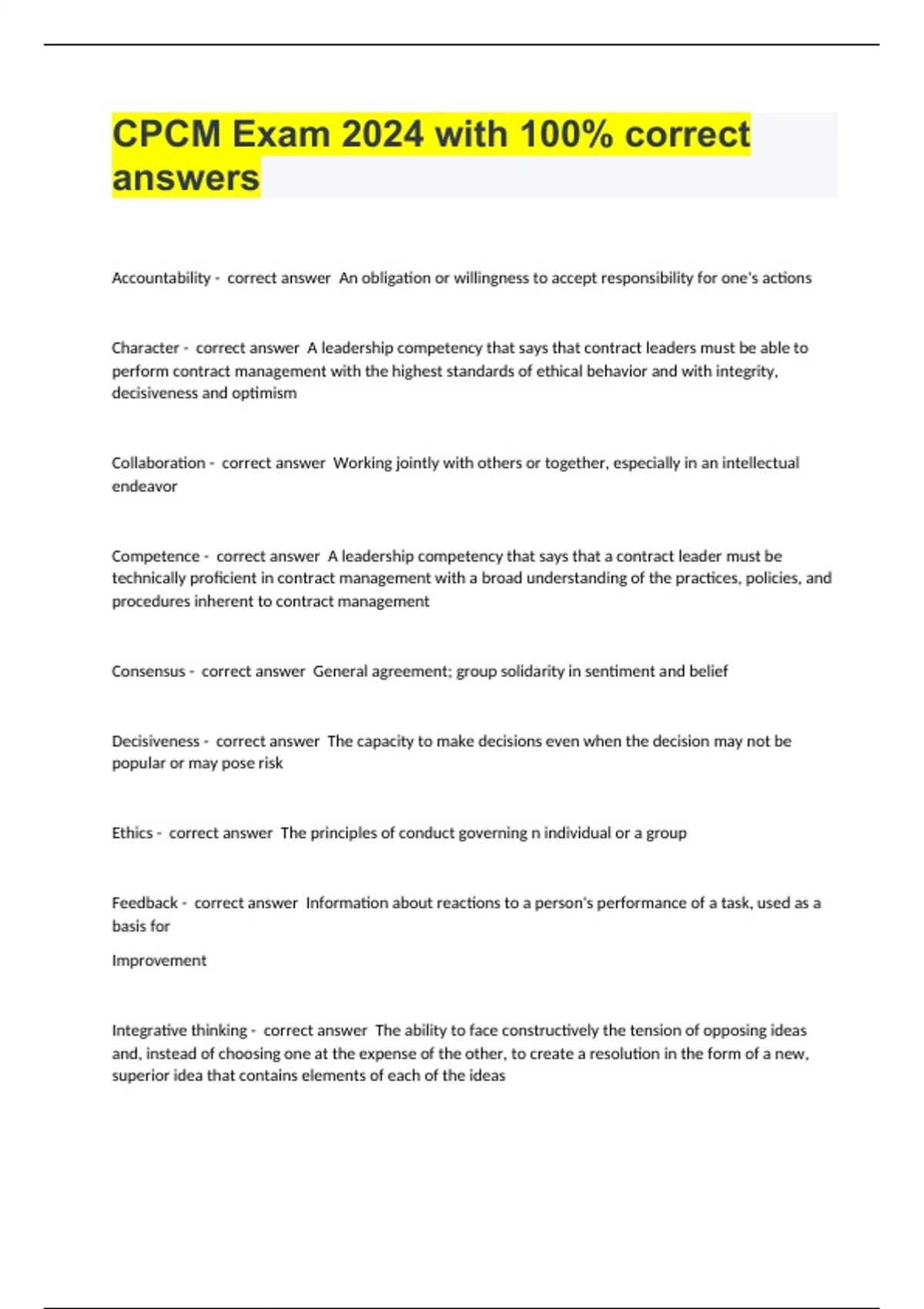 CPCM Exam 2024 with 100% correct answers

Accountability - correct answer An obligation or willingness to accept responsibility for one's actions

Character - correct answer A leadership competency that says that contract leaders must be able to perform contract management with the highest standards of ethical behavior and with integrity, decisiveness and optimism

Collaboration - correct answer Working jointly with others or together, especially in an intellectual endeavor

Competence - correct answer A leadership competency that says that a contract leader must be technically proficient in contract management with a broad understanding of the practices, policies, and procedures inherent to contract management

Consensus - correct answer General agreement; group solidarity in sentiment and belief

Decisiveness - correct answer The capacity to make decisions even when the decision may not be popular or may pose risk

Ethics - correct answer The principles of conduct governing n individual or a group

Feedback - correct answer Information about reactions to a person's performance of a task, used as a basis for

Improvement

Integrative thinking - correct answer The ability to face constructively the tension of opposing ideas and, instead of choosing one at the expense of the other, to create a resolution in the form of a new, superior idea that contains elements of each of the ideas